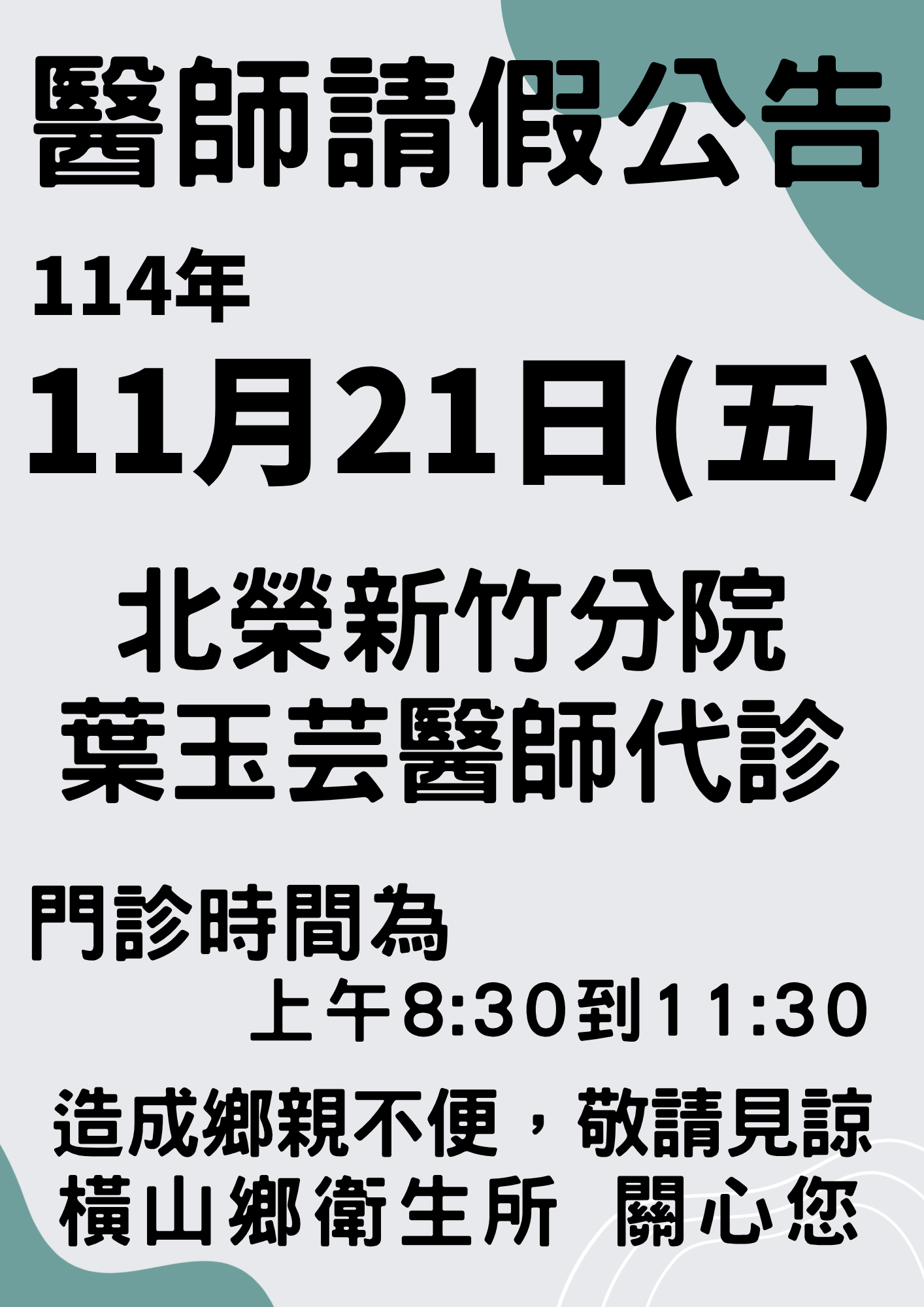 醫師請假公告

114年

11月21日(五)

北榮新竹分院
葉玉芸醫師代診

門診時間為
上午8:30到11:30

造成鄉親不便，敬請見諒
橫山鄉衛生所 關心您